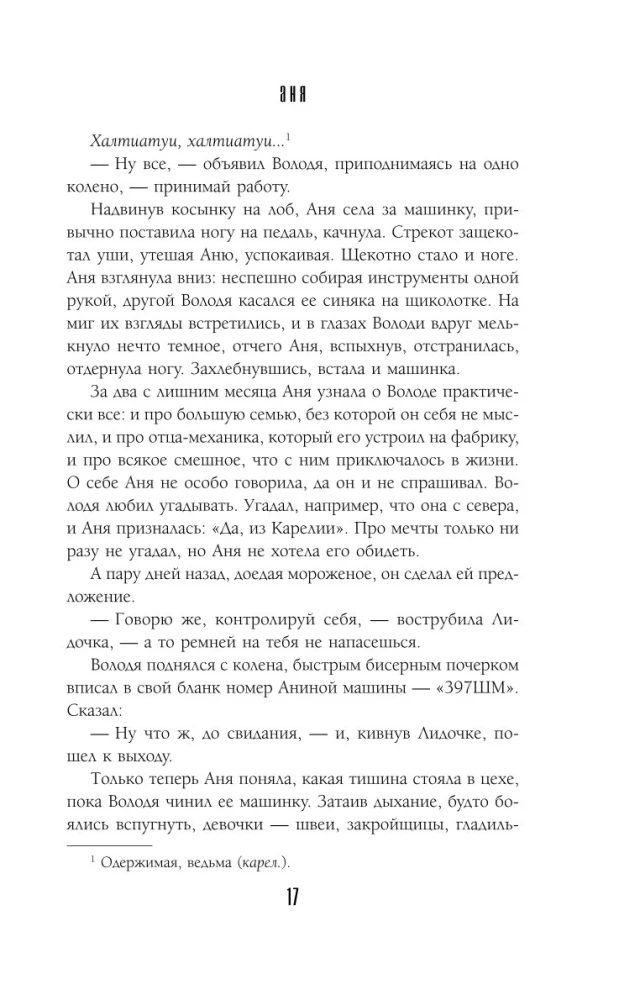 АНЯ

Халтиатуи, халтиатуи...$^1$

— Ну все, — объявил Володя, приподнимаясь на одно колено, — принимай работу.

Надвинув косынку на лоб, Аня села за машинку, привычно поставила ногу на педаль, качнула. Стрекот защекотал уши, утешая Аню, успокаивая. Щекотно стало и ноге. Аня взглянула вниз: неспешно собирая инструменты одной рукой, другой Володя касался ее синяка на щиколотке. На миг их взгляды встретились, и в глазах Володи вдруг мелькнуло нечто темное, отчего Аня, вспыхнув, отстранилась, отдернула ногу. Захлебнувшись, встала и машинка.

За два с лишним месяца Аня узнала о Володе практически все: и про большую семью, без которой он себя не мыслил, и про отца-механика, который его устроил на фабрику, и про всякое смешное, что с ним приключалось в жизни. О себе Аня не особо говорила, да он и не спрашивал. Володя любил угадывать. Угадал, например, что она с севера, и Аня призналась: «Да, из Карелии». Про мечты только ни разу не угадал, но Аня не хотела его обидеть.

А пару дней назад, доедая мороженое, он сделал ей предложение.

— Говорю же, контролируй себя, — вострубила Лидочка, — а то ремней на тебя не напасешься.

Володя поднялся с колена, быстрым бисерным почерком вписал в свой бланк номер Аниной машины — «397ШМ». Сказал:

— Ну что ж, до свидания, — и, кивнув Лидочке, пошел к выходу.

Только теперь Аня поняла, какая тишина стояла в цехе, пока Володя чинил ее машинку. Затаив дыхание, будто боялись вспугнуть, девочки — швеи, закройщицы, гладиль-

$^1$ Одержимая, ведьма (карел.).

17